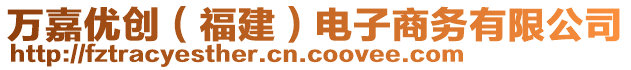 万嘉优创（福建）电子商务有限公司
http://fztracyesther.cn.coovee.com